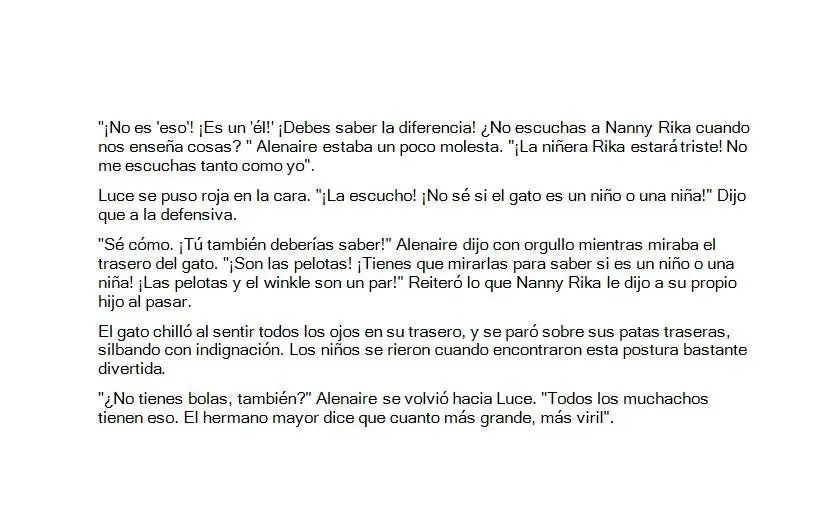 "¡No es 'eso'! ¡Es un 'él!' ¡Debes saber la diferencia! ¿No escuchas a Nanny Rika cuando nos enseña cosas? " Alenaire estaba un poco molesta. "¡La niñera Rika estará triste! No me escuchas tanto como yo".

Luce se puso roja en la cara. "¡La escucho! ¡No sé si el gato es un niño o una niña!" Dijo que a la defensiva.

"Sé cómo. ¡Tú también deberías saber!" Alenaire dijo con orgullo mientras miraba el trasero del gato. "¡Son las pelotas! ¡Tienes que mirarlas para saber si es un niño o una niña! ¡Las pelotas y el winkle son un par!" Reiteró lo que Nanny Rika le dijo a su propio hijo al pasar.

El gato chilló al sentir todos los ojos en su trasero, y se paró sobre sus patas traseras, silbando con indignación. Los niños se rieron cuando encontraron esta postura bastante divertida.

"¿No tienes bolas, también?" Alenaire se volvió hacia Luce. "Todos los muchachos tienen eso. El hermano mayor dice que cuanto más grande, más viril".